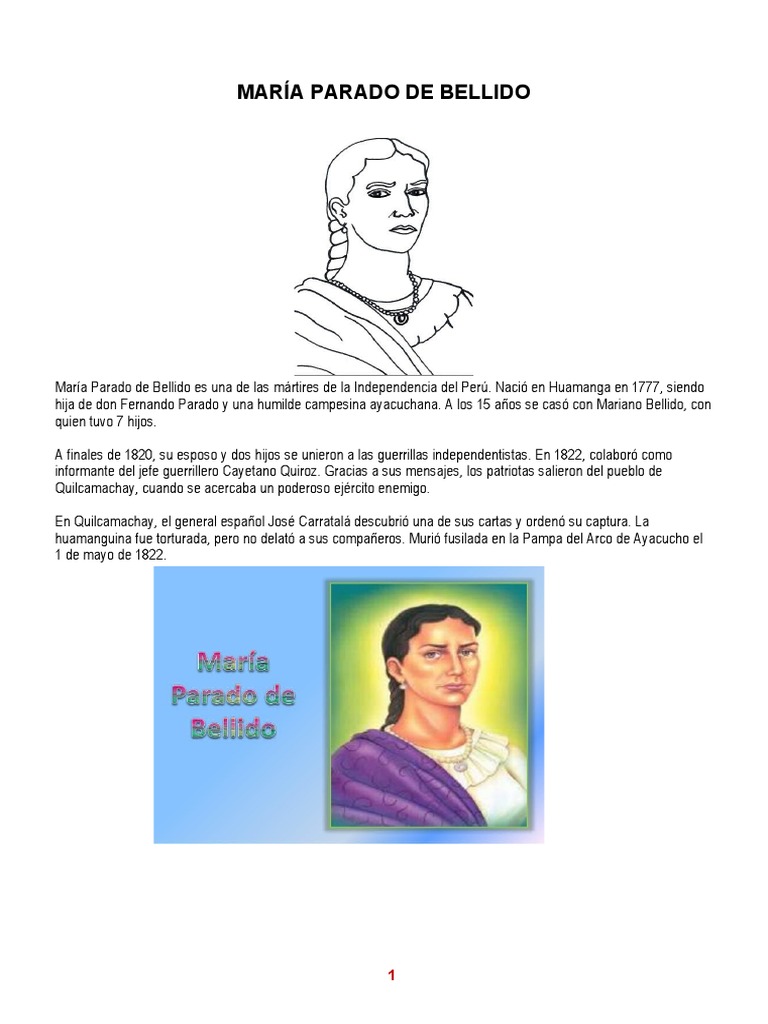 MARÍA PARADO DE BELLIDO

María Parado de Bellido es una de las mártires de la Independencia del Perú. Nació en Huamanga en 1777, siendo hija de don Fernando Parado y una humilde campesina ayacuchana. A los 15 años se casó con Mariano Bellido, con quien tuvo 7 hijos.

A finales de 1820, su esposo y dos hijos se unieron a las guerrillas independentistas. En 1822, colaboró como informante del jefe guerrillero Cayetano Quiroz. Gracias a sus mensajes, los patriotas salieron del pueblo de Quilcamachay, cuando se acercaba un poderoso ejército enemigo.

En Quilcamachay, el general español José Carratalá descubrió una de sus cartas y ordenó su captura. La huamanguina fue torturada, pero no delató a sus compañeros. Murió fusilada en la Pampa del Arco de Ayacucho el 1 de mayo de 1822.

María Parado de Bellido

1